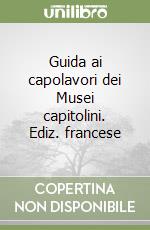 unilibro

Guida ai capolavori dei Musei capitolini. Ediz. francese

COPERTINA NON DISPONIBILE